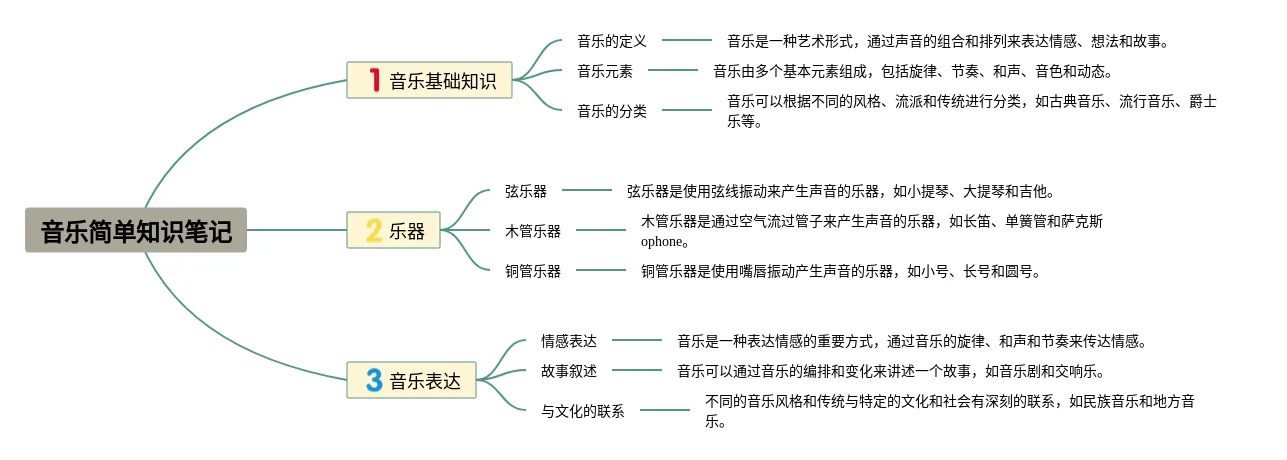 音乐简单知识笔记

1 音乐基础知识

音乐的定义

音乐是一种艺术形式，通过声音的组合和排列来表达情感、想法和故事。

音乐元素

音乐由多个基本元素组成，包括旋律、节奏、和声、音色和动态。

音乐的分类

音乐可以根据不同的风格、流派和传统进行分类，如古典音乐、流行音乐、爵士乐等。

2 乐器

弦乐器

弦乐器是使用弦线振动来产生声音的乐器，如小提琴、大提琴和吉他。

木管乐器

木管乐器是通过空气流过管子来产生声音的乐器，如长笛、单簧管和萨克斯ophone。

铜管乐器

铜管乐器是使用嘴唇振动产生声音的乐器，如小号、长号和圆号。

3 音乐表达

情感表达

音乐是一种表达情感的重要方式，通过音乐的旋律、和声和节奏来传达情感。

故事叙述

音乐可以通过音乐的编排和变化来讲述一个故事，如音乐剧和交响乐。

与文化的联系

不同的音乐风格和传统与特定的文化和社会有深刻的联系，如民族音乐和地方音乐。